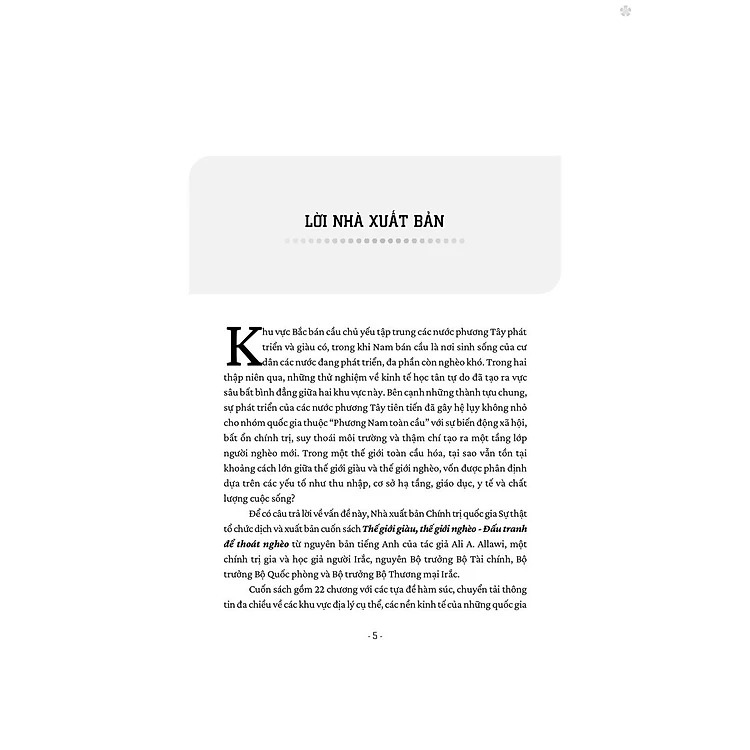 LỜI NHÀ XUẤT BẢN

Khu vực Bắc bán cầu chủ yếu tập trung các nước phương Tây phát triển và giàu có, trong khi Nam bán cầu là nơi sinh sống của cư dân các nước đang phát triển, đa phần còn nghèo khó. Trong hai thập niên qua, những thử nghiệm về kinh tế học tân tự do đã tạo ra vực sâu bất bình đẳng giữa hai khu vực này. Bên cạnh những thành tựu chung, sự phát triển của các nước phương Tây tiên tiến đã gây hệ lụy không nhỏ cho nhóm quốc gia thuộc "Phương Nam toàn cầu" với sự biến động xã hội, bất ổn chính trị, suy thoái môi trường và thậm chí tạo ra một tầng lớp người nghèo mới. Trong một thế giới toàn cầu hóa, tại sao vẫn tồn tại khoảng cách lớn giữa thế giới giàu và thế giới nghèo, vốn được phân định dựa trên các yếu tố như thu nhập, cơ sở hạ tầng, giáo dục, y tế và chất lượng cuộc sống?

Để có câu trả lời về vấn đề này, Nhà xuất bản Chính trị quốc gia Sự thật tổ chức dịch và xuất bản cuốn sách Thế giới giàu, thế giới nghèo - Đấu tranh để thoát nghèo từ nguyên bản tiếng Anh của tác giả Ali A. Allawi, một chính trị gia và học giả người Irắc, nguyên Bộ trưởng Bộ Tài chính, Bộ trưởng Bộ Quốc phòng và Bộ trưởng Bộ Thương mại Irắc.

Cuốn sách gồm 22 chương với các tựa đề hàm súc, chuyển tải thông tin đa chiều về các khu vực địa lý cụ thể, các nền kinh tế của những quốc gia

- 5 -